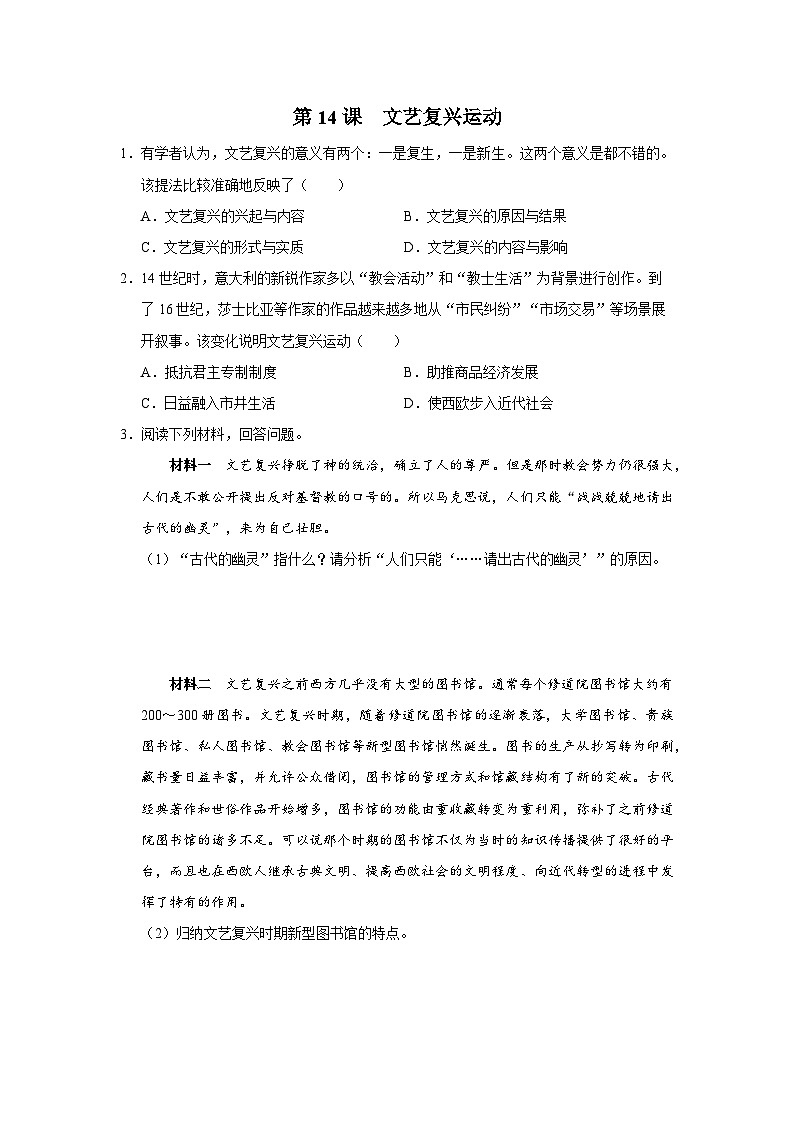 第 14 课　文艺复兴运动

1．有学者认为，文艺复兴的意义有两个：一是复生，一是新生。这两个意义是都不错的。该提法比较准确地反映了（　　）

A．文艺复兴的兴起与内容　　B．文艺复兴的原因与结果

C．文艺复兴的形式与实质　　D．文艺复兴的内容与影响

2．14 世纪时，意大利的新锐作家多以“教会活动”和“教士生活”为背景进行创作。到了 16 世纪，莎士比亚等作家的作品越来越多地从“市民纠纷”“市场交易”等场景展开叙事。该变化说明文艺复兴运动（　　）

A．抵抗君主专制制度　　B．助推商品经济发展

C．日益融入市井生活　　D．使西欧步入近代社会

3．阅读下列材料，回答问题。

材料一　文艺复兴挣脱了神的统治，确立了人的尊严。但是那时教会势力仍很强大，人们是不敢公开提出反对基督教的口号的。所以马克思说，人们只能“战战兢兢地请出古代的幽灵”，来为自己壮胆。

（1）“古代的幽灵”指什么？请分析“人们只能‘……请出古代的幽灵’”的原因。

材料二　文艺复兴之前西方几乎没有大型的图书馆。通常每个修道院图书馆大约有 200～300 册图书。文艺复兴时期，随着修道院图书馆的逐渐衰落，大学图书馆、贵族图书馆、私人图书馆、教会图书馆等新型图书馆悄然诞生。图书的生产从抄写转为印刷，藏书量日益丰富，并允许公众借阅，图书馆的管理方式和馆藏结构有了新的突破。古代经典著作和世俗作品开始增多，图书馆的功能由重收藏转变为重利用，弥补了之前修道院图书馆的诸多不足。可以说那个时期的图书馆不仅为当时的知识传播提供了很好的平台，而且也在西欧人继承古典文明、提高西欧社会的文明程度、向近代转型的进程中发挥了特有的作用。

（2）归纳文艺复兴时期新型图书馆的特点。